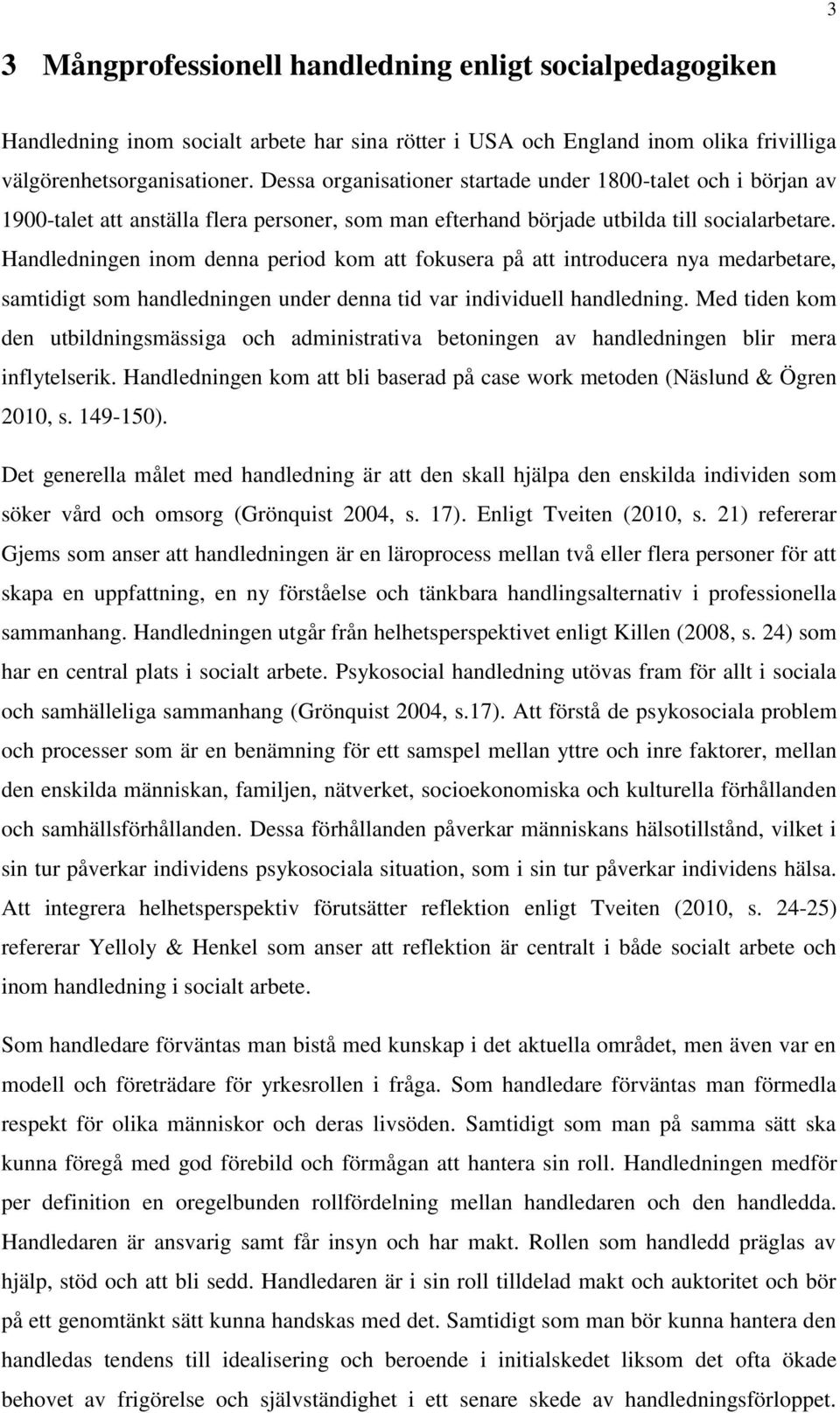 3

3 Mångprofessionell handledning enligt socialpedagogiken

Handledning inom socialt arbete har sina rötter i USA och England inom olika frivilliga välgörenhetsorganisationer. Dessa organisationer startade under 1800-talet och i början av 1900-talet att anställa flera personer, som man efterhand började utbilda till socialarbetare. Handledningen inom denna period kom att fokusera på att introducera nya medarbetare, samtidigt som handledningen under denna tid var individuell handledning. Med tiden kom den utbildningsmässiga och administrativa betoningen av handledningen blir mera inflytelserik. Handledningen kom att bli baserad på case work metoden (Näslund & Ögren 2010, s. 149-150).

Det generella målet med handledning är att den skall hjälpa den enskilda individen som söker vård och omsorg (Grönquist 2004, s. 17). Enligt Tveiten (2010, s. 21) refererar Gjems som anser att handledningen är en läroprocess mellan två eller flera personer för att skapa en uppfattning, en ny förståelse och tänkbara handlingsalternativ i professionella sammanhang. Handledningen utgår från helhetsperspektivet enligt Killen (2008, s. 24) som har en central plats i socialt arbete. Psykosocial handledning utövas fram för allt i sociala och samhälleliga sammanhang (Grönquist 2004, s.17). Att förstå de psykosociala problem och processer som är en benämning för ett samspel mellan yttre och inre faktorer, mellan den enskilda människan, familjen, nätverket, socioekonomiska och kulturella förhållanden och samhällsförhållanden. Dessa förhållanden påverkar människans hälsotillstånd, vilket i sin tur påverkar individens psykosociala situation, som i sin tur påverkar individens hälsa. Att integrera helhetsperspektiv förutsätter reflektion enligt Tveiten (2010, s. 24-25) refererar Yelloly & Henkel som anser att reflektion är centralt i både socialt arbete och inom handledning i socialt arbete.

Som handledare förväntas man bistå med kunskap i det aktuella området, men även var en modell och företrädare för yrkesrollen i fråga. Som handledare förväntas man förmedla respekt för olika människor och deras livsöden. Samtidigt som man på samma sätt ska kunna föregå med god förebild och förmågan att hantera sin roll. Handledningen medför per definition en oregelbunden rollfördelning mellan handledaren och den handledda. Handledaren är ansvarig samt får insyn och har makt. Rollen som handledd präglas av hjälp, stöd och att bli sedd. Handledaren är i sin roll tilldelad makt och auktoritet och bör på ett genomtänkt sätt kunna handskas med det. Samtidigt som man bör kunna hantera den handledas tendens till idealisering och beroende i initialskedet liksom det ofta ökade behovet av frigörelse och självständighet i ett senare skede av handledningsförloppet.